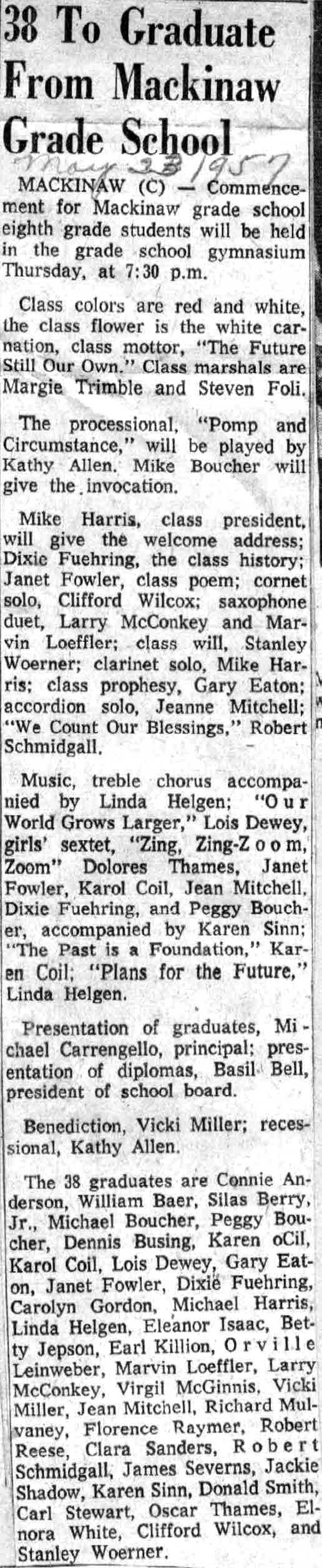 38 To Graduate From Mackinaw Grade School

May 23 1957

MACKINAW (C) — Commencement for Mackinaw grade school eighth grade students will be held in the grade school gymnasium Thursday, at 7:30 p.m.

Class colors are red and white, the class flower is the white carnation, class mottor, "The Future Still Our Own." Class marshals are Margie Trimble and Steven Foli.

The processional, "Pomp and Circumstance," will be played by Kathy Allen. Mike Boucher will give the invocation.

Mike Harris, class president, will give the welcome address; Dixie Fuehring, the class history; Janet Fowler, class poem; cornet solo, Clifford Wilcox; saxophone duet, Larry McConkey and Marvin Loeffler; class will, Stanley Woerner; clarinet solo, Mike Harris; class prophesy, Gary Eaton; accordion solo, Jeanne Mitchell; "We Count Our Blessings," Robert Schmidgall.

Music, treble chorus accompanied by Linda Helgen; "Our World Grows Larger," Lois Dewey, girls' sextet, "Zing, Zing-Zoom, Zoom" Dolores Thames, Janet Fowler, Karol Coil, Jean Mitchell, Dixie Fuehring, and Peggy Boucher, accompanied by Karen Sinn; "The Past is a Foundation," Karen Coil; "Plans for the Future," Linda Helgen.

Presentation of graduates, Michael Carrengello, principal; presentation of diplomas, Basil Bell, president of school board.

Benediction, Vicki Miller; recessional, Kathy Allen.

The 38 graduates are Connie Anderson, William Baer, Silas Berry, Jr., Michael Boucher, Peggy Boucher, Dennis Busing, Karen oCil, Karol Coil, Lois Dewey, Gary Eaton, Janet Fowler, Dixie Fuehring, Carolyn Gordon, Michael Harris, Linda Helgen, Eleanor Isaac, Betty Jepson, Earl Killion, Orville Leinweber, Marvin Loeffler, Larry McConkey, Virgil McGinnis, Vicki Miller, Jean Mitchell, Richard Mulvaney, Florence Raymer, Robert Reese, Clara Sanders, Robert Schmidgall, James Severns, Jackie Shadow, Karen Sinn, Donald Smith, Carl Stewart, Oscar Thames, Elnora White, Clifford Wilcox, and Stanley Woerner.